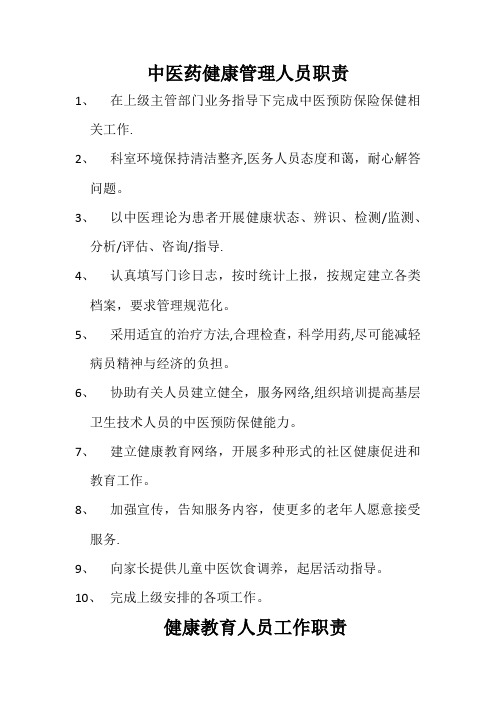 中医药健康管理人员职责

1、 在上级主管部门业务指导下完成中医预防保险保健相关工作.

2、 科室环境保持清洁整齐,医务人员态度和蔼，耐心解答问题。

3、 以中医理论为患者开展健康状态、辨识、检测/监测、分析/评估、咨询/指导.

4、 认真填写门诊日志，按时统计上报，按规定建立各类档案，要求管理规范化。

5、 采用适宜的治疗方法,合理检查，科学用药,尽可能减轻病员精神与经济的负担。

6、 协助有关人员建立健全，服务网络,组织培训提高基层卫生技术人员的中医预防保健能力。

7、 建立健康教育网络，开展多种形式的社区健康促进和教育工作。

8、 加强宣传，告知服务内容，使更多的老年人愿意接受服务.

9、 向家长提供儿童中医饮食调养，起居活动指导。

10、 完成上级安排的各项工作。

健康教育人员工作职责